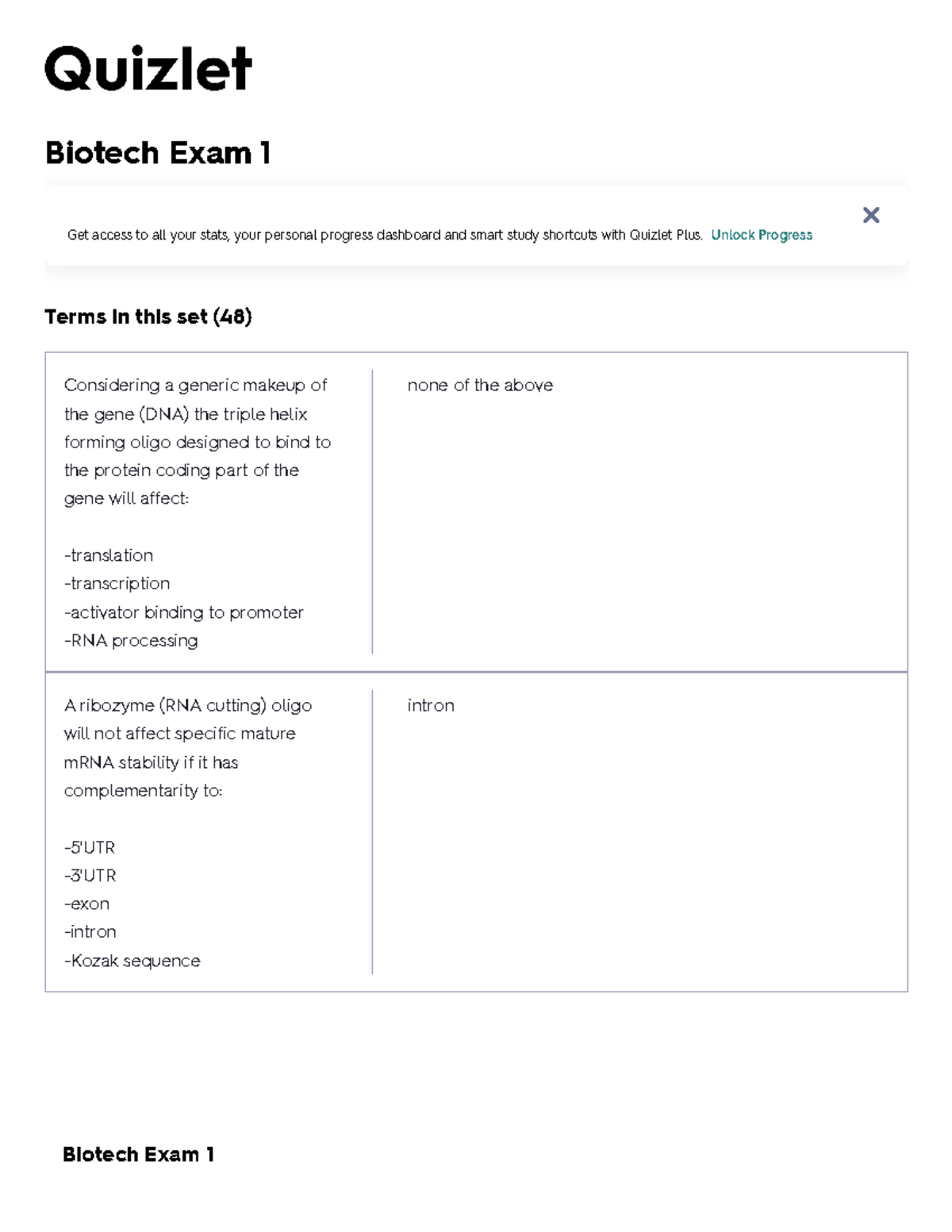 Quizlet

Biotech Exam 1

Get access to all your stats, your personal progress dashboard and smart study shortcuts with Quizlet Plus. Unlock Progress

Terms in this set (48)

Considering a generic makeup of the gene (DNA) the triple helix forming oligo designed to bind to the protein coding part of the gene will affect:

-translation
-transcription
-activator binding to promoter
-RNA processing

none of the above

A ribozyme (RNA cutting) oligo will not affect specific mature mRNA stability if it has complementarity to:

-5'UTR
-3'UTR
-exon
-intron
-Kozak sequence

intron

Biotech Exam 1